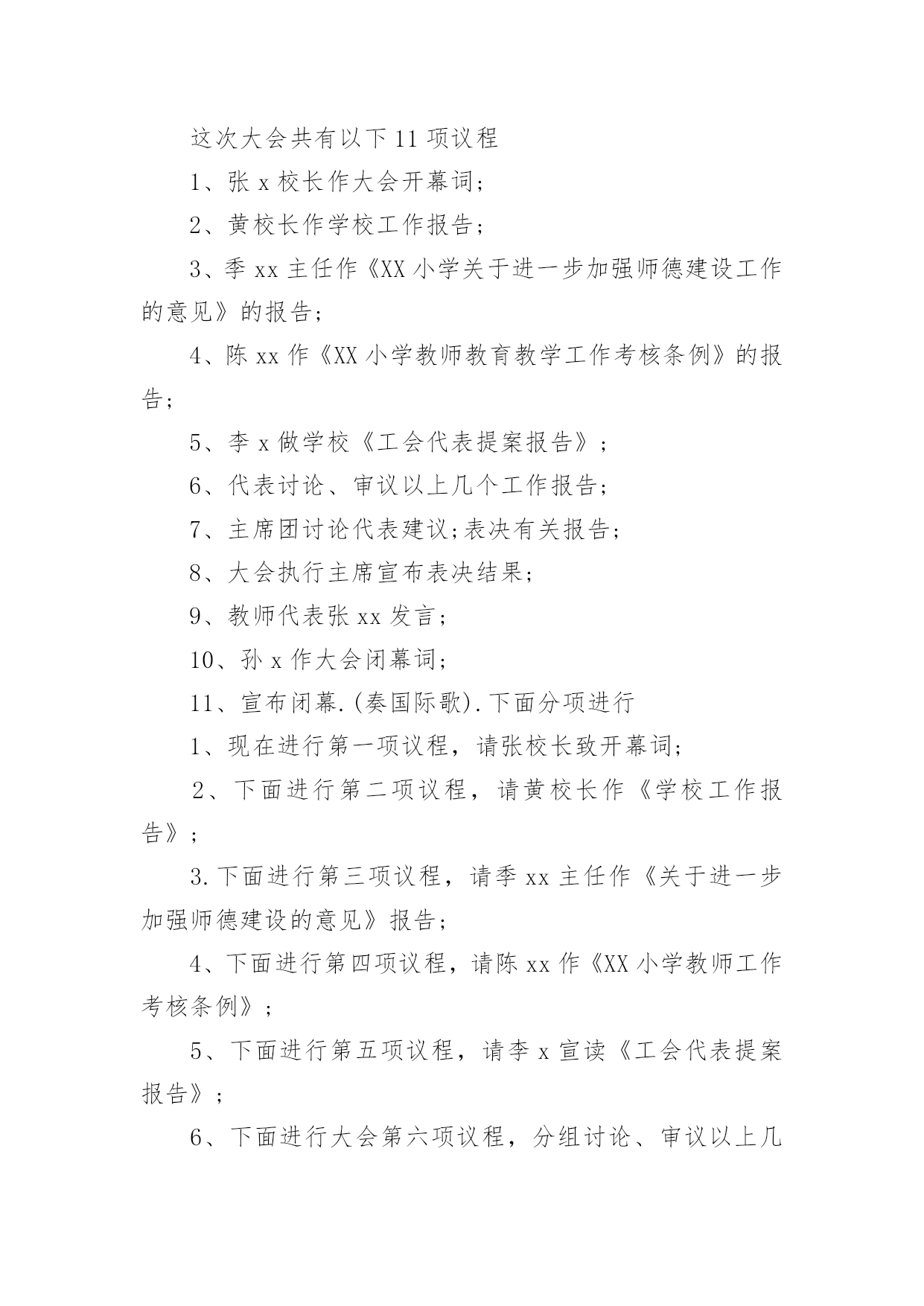 这次大会共有以下11项议程

1、张x校长作大会开幕词；

2、黄校长作学校工作报告；

3、季xx主任作《XX小学关于进一步加强师德建设工作的意见》的报告；

4、陈xx作《XX小学教师教育教学工作考核条例》的报告；

5、李x做学校《工会代表提案报告》；

6、代表讨论、审议以上几个工作报告；

7、主席团讨论代表建议;表决有关报告；

8、大会执行主席宣布表决结果；

9、教师代表张xx发言；

10、孙x作大会闭幕词；

11、宣布闭幕.(奏国际歌).下面分项进行

1、现在进行第一项议程，请张校长致开幕词；

2、下面进行第二项议程，请黄校长作《学校工作报告》；

3.下面进行第三项议程，请季xx主任作《关于进一步加强师德建设的意见》报告；

4、下面进行第四项议程，请陈xx作《XX小学教师工作考核条例》；

5、下面进行第五项议程，请李x宣读《工会代表提案报告》；

6、下面进行大会第六项议程，分组讨论、审议以上几